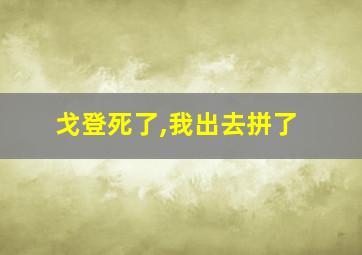 戈登死了,我出去拼了